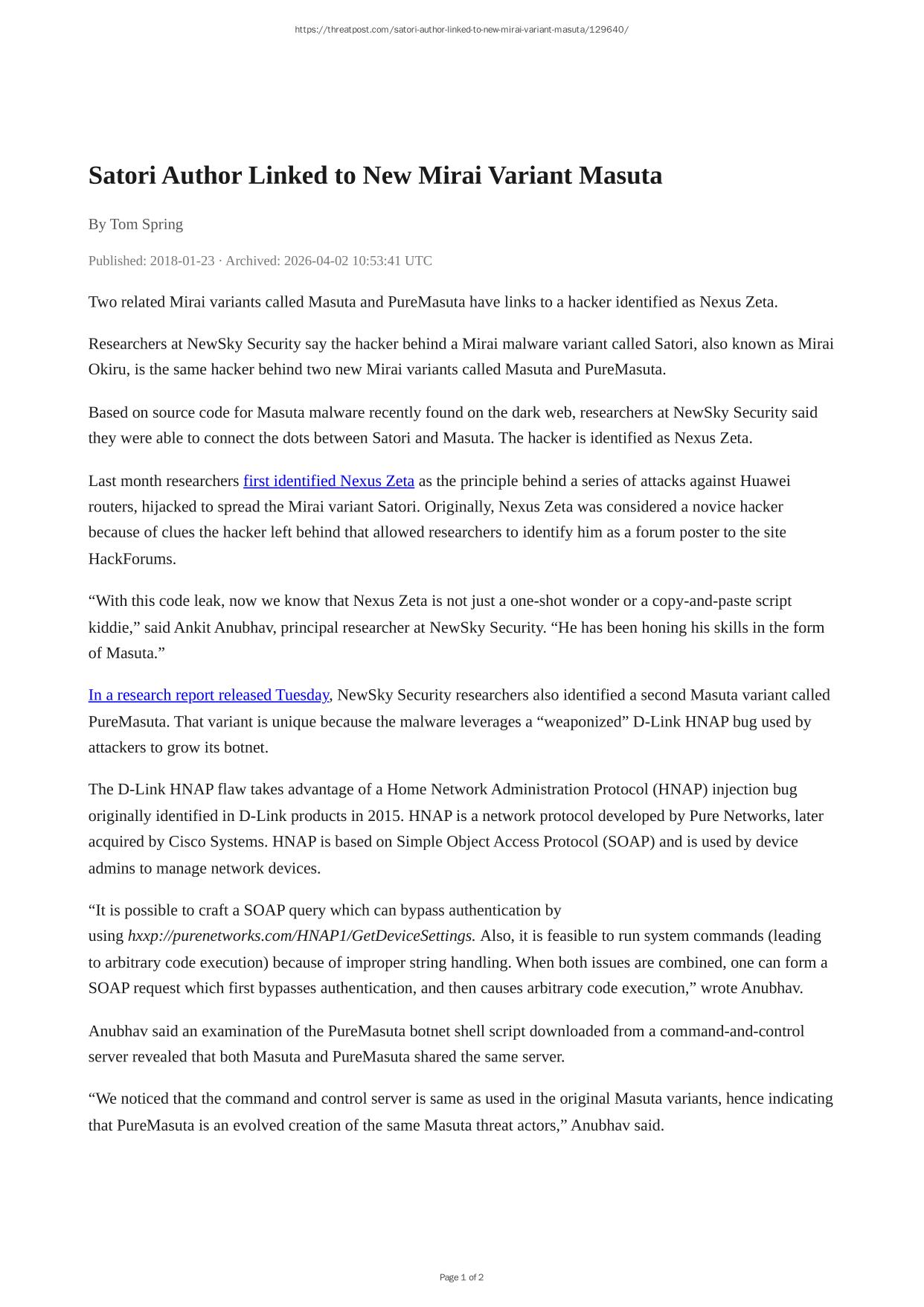 https://threatpost.com/satori-author-linked-to-new-mirai-variant-masuta/129640/

Satori Author Linked to New Mirai Variant Masuta

By Tom Spring

Published: 2018-01-23 · Archived: 2026-04-02 10:53:41 UTC

Two related Mirai variants called Masuta and PureMasuta have links to a hacker identified as Nexus Zeta.

Researchers at NewSky Security say the hacker behind a Mirai malware variant called Satori, also known as Mirai Okiru, is the same hacker behind two new Mirai variants called Masuta and PureMasuta.

Based on source code for Masuta malware recently found on the dark web, researchers at NewSky Security said they were able to connect the dots between Satori and Masuta. The hacker is identified as Nexus Zeta.

Last month researchers first identified Nexus Zeta as the principle behind a series of attacks against Huawei routers, hijacked to spread the Mirai variant Satori. Originally, Nexus Zeta was considered a novice hacker because of clues the hacker left behind that allowed researchers to identify him as a forum poster to the site HackForums.

“With this code leak, now we know that Nexus Zeta is not just a one-shot wonder or a copy-and-paste script kiddie,” said Ankit Anubhav, principal researcher at NewSky Security. “He has been honing his skills in the form of Masuta.”

In a research report released Tuesday, NewSky Security researchers also identified a second Masuta variant called PureMasuta. That variant is unique because the malware leverages a “weaponized” D-Link HNAP bug used by attackers to grow its botnet.

The D-Link HNAP flaw takes advantage of a Home Network Administration Protocol (HNAP) injection bug originally identified in D-Link products in 2015. HNAP is a network protocol developed by Pure Networks, later acquired by Cisco Systems. HNAP is based on Simple Object Access Protocol (SOAP) and is used by device admins to manage network devices.

“It is possible to craft a SOAP query which can bypass authentication by using hxxp://purenetworks.com/HNAP1/GetDeviceSettings. Also, it is feasible to run system commands (leading to arbitrary code execution) because of improper string handling. When both issues are combined, one can form a SOAP request which first bypasses authentication, and then causes arbitrary code execution,” wrote Anubhav.

Anubhav said an examination of the PureMasuta botnet shell script downloaded from a command-and-control server revealed that both Masuta and PureMasuta shared the same server.

“We noticed that the command and control server is same as used in the original Masuta variants, hence indicating that PureMasuta is an evolved creation of the same Masuta threat actors,” Anubhav said.

Page 1 of 2